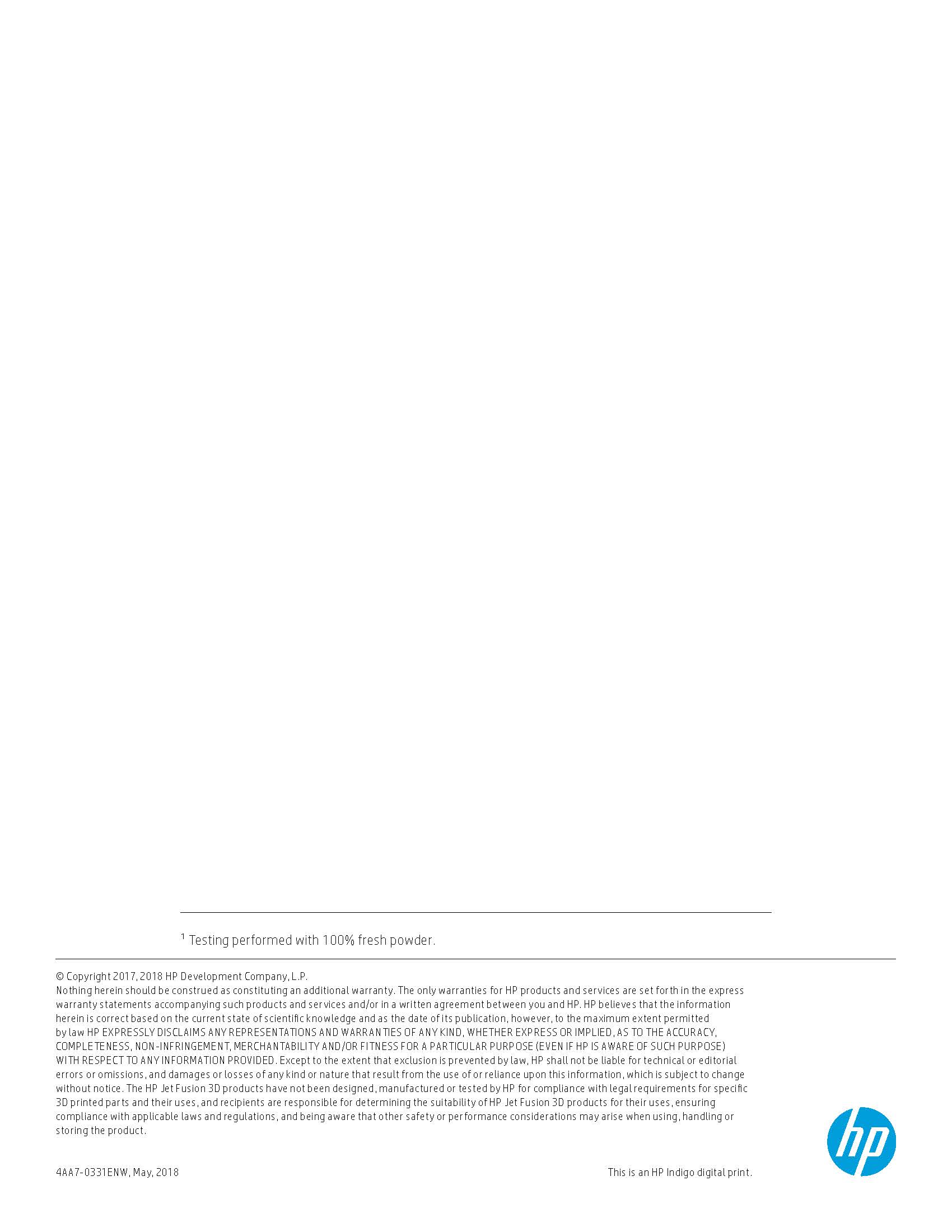 $^1$ Testing performed with 100% fresh powder.

© Copyright 2017, 2018 HP Development Company, L.P.
Nothing herein should be construed as constituting an additional warranty. The only warranties for HP products and services are set forth in the express warranty statements accompanying such products and services and/or in a written agreement between you and HP. HP believes that the information herein is correct based on the current state of scientific knowledge and as the date of its publication, however, to the maximum extent permitted by law HP EXPRESSLY DISCLAIMS ANY REPRESENTATIONS AND WARRANTIES OF ANY KIND, WHETHER EXPRESS OR IMPLIED, AS TO THE ACCURACY, COMPLETENESS, NON-INFRINGEMENT, MERCHANTABILITY AND/OR FITNESS FOR A PARTICULAR PURPOSE (EVEN IF HP IS AWARE OF SUCH PURPOSE) WITH RESPECT TO ANY INFORMATION PROVIDED. Except to the extent that exclusion is prevented by law, HP shall not be liable for technical or editorial errors or omissions, and damages or losses of any kind or nature that result from the use of or reliance upon this information, which is subject to change without notice. The HP Jet Fusion 3D products have not been designed, manufactured or tested by HP for compliance with legal requirements for specific 3D printed parts and their uses, and recipients are responsible for determining the suitability of HP Jet Fusion 3D products for their uses, ensuring compliance with applicable laws and regulations, and being aware that other safety or performance considerations may arise when using, handling or storing the product.

4AA7-0331ENW, May, 2018

This is an HP Indigo digital print.

hp